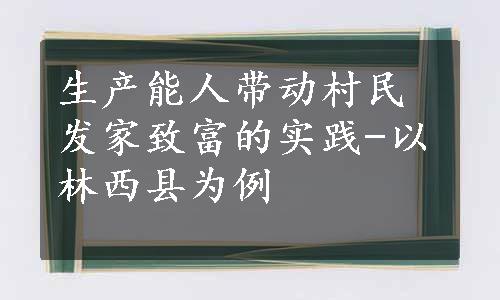 生产能人带动村民发家致富的实践-以林西县为例